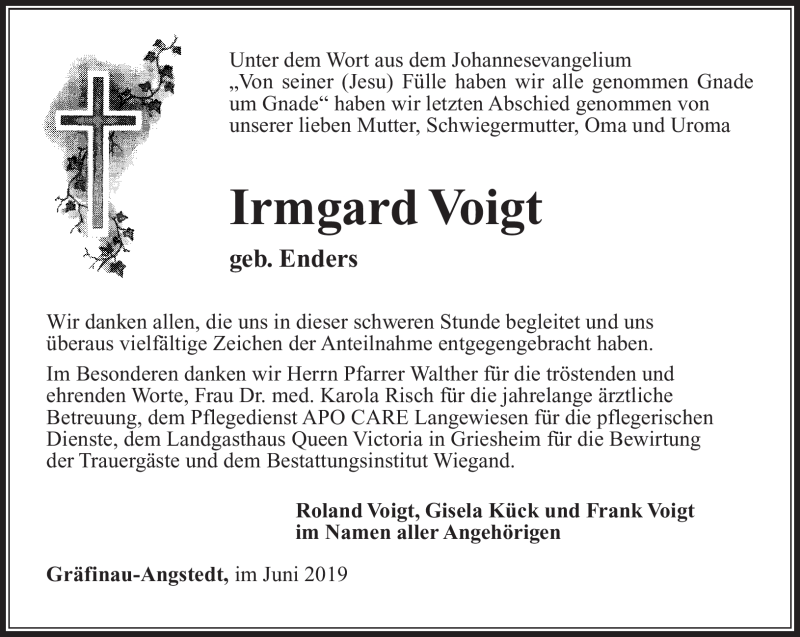 Unter dem Wort aus dem Johannesevangelium „Von seiner (Jesu) Fülle haben wir alle genommen Gnade um Gnade“ haben wir letzten Abschied genommen von unserer lieben Mutter, Schwiegermutter, Oma und Uroma

Irmgard Voigt

geb. Enders

Wir danken allen, die uns in dieser schweren Stunde begleitet und uns überaus vielfältige Zeichen der Anteilnahme entgegengebracht haben.

Im Besonderen danken wir Herrn Pfarrer Walther für die tröstenden und ehrenden Worte, Frau Dr. med. Karola Risch für die jahrelange ärztliche Betreuung, dem Pflegedienst APO CARE Langewiesen für die pflegerischen Dienste, dem Landgasthaus Queen Victoria in Griesheim für die Bewirtung der Trauergäste und dem Bestattungsinstitut Wiegand.

Roland Voigt, Gisela Kück und Frank Voigt
im Namen aller Angehörigen

Gräfinau-Angstedt, im Juni 2019